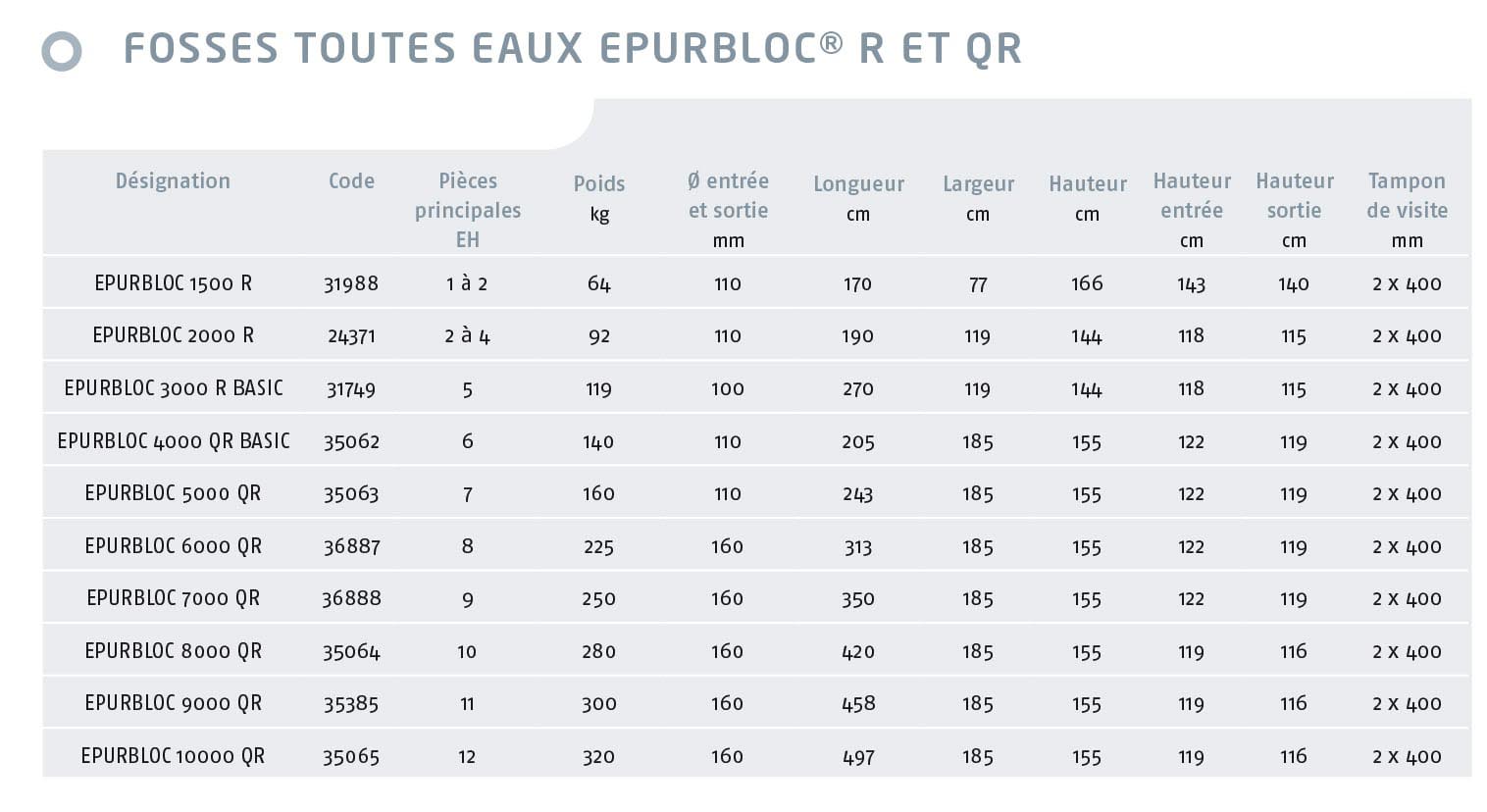 FOSSES TOUTES EAUX EPURBLOC® R ET QR

| Désignation | Code | Pièces principales EH | Poids kg | Ø entrée et sortie mm | Longueur cm | Largeur cm | Hauteur cm | Hauteur entrée cm | Hauteur sortie cm | Tampon de visite mm |
|---|---|---|---|---|---|---|---|---|---|---|
| EPURBLOC 1500 R | 31988 | 1 à 2 | 64 | 110 | 170 | 77 | 166 | 143 | 140 | 2 x 400 |
| EPURBLOC 2000 R | 24371 | 2 à 4 | 92 | 110 | 190 | 119 | 144 | 118 | 115 | 2 x 400 |
| EPURBLOC 3000 R BASIC | 31749 | 5 | 119 | 100 | 270 | 119 | 144 | 118 | 115 | 2 x 400 |
| EPURBLOC 4000 QR BASIC | 35062 | 6 | 140 | 110 | 205 | 185 | 155 | 122 | 119 | 2 x 400 |
| EPURBLOC 5000 QR | 35063 | 7 | 160 | 110 | 243 | 185 | 155 | 122 | 119 | 2 x 400 |
| EPURBLOC 6000 QR | 36887 | 8 | 225 | 160 | 313 | 185 | 155 | 122 | 119 | 2 x 400 |
| EPURBLOC 7000 QR | 36888 | 9 | 250 | 160 | 350 | 185 | 155 | 122 | 119 | 2 x 400 |
| EPURBLOC 8000 QR | 35064 | 10 | 280 | 160 | 420 | 185 | 155 | 119 | 116 | 2 x 400 |
| EPURBLOC 9000 QR | 35385 | 11 | 300 | 160 | 458 | 185 | 155 | 119 | 116 | 2 x 400 |
| EPURBLOC 10000 QR | 35065 | 12 | 320 | 160 | 497 | 185 | 155 | 119 | 116 | 2 x 400 |